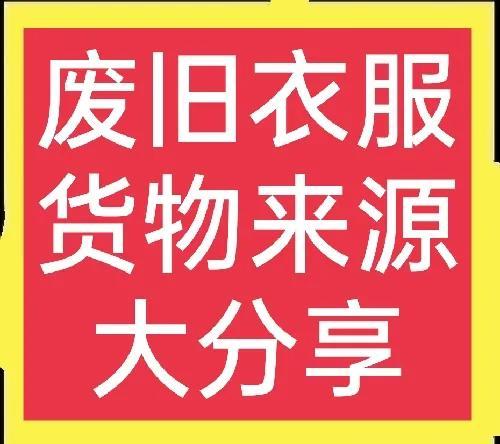 废旧衣服
货物来源
大分享